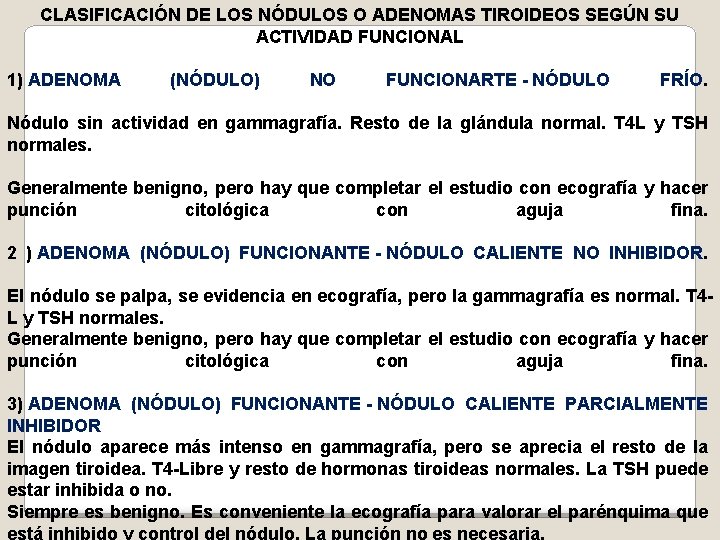 CLASIFICACIÓN DE LOS NÓDULOS O ADENOMAS TIROIDEOS SEGÚN SU ACTIVIDAD FUNCIONAL

1) ADENOMA (NÓDULO) NO FUNCIONARTE - NÓDULO FRÍO.

Nódulo sin actividad en gammagrafía. Resto de la glándula normal. T4L y TSH normales.

Generalmente benigno, pero hay que completar el estudio con ecografía y hacer punción citológica con aguja fina.

2 ) ADENOMA (NÓDULO) FUNCIONANTE - NÓDULO CALIENTE NO INHIBIDOR.

El nódulo se palpa, se evidencia en ecografía, pero la gammagrafía es normal. T4-L y TSH normales.
Generalmente benigno, pero hay que completar el estudio con ecografía y hacer punción citológica con aguja fina.

3) ADENOMA (NÓDULO) FUNCIONANTE - NÓDULO CALIENTE PARCIALMENTE INHIBIDOR
El nódulo aparece más intenso en gammagrafía, pero se aprecia el resto de la imagen tiroidea. T4-Libre y resto de hormonas tiroideas normales. La TSH puede estar inhibida o no.
Siempre es benigno. Es conveniente la ecografía para valorar el parénquima que está inhibido y control del nódulo. La punción no es necesaria.